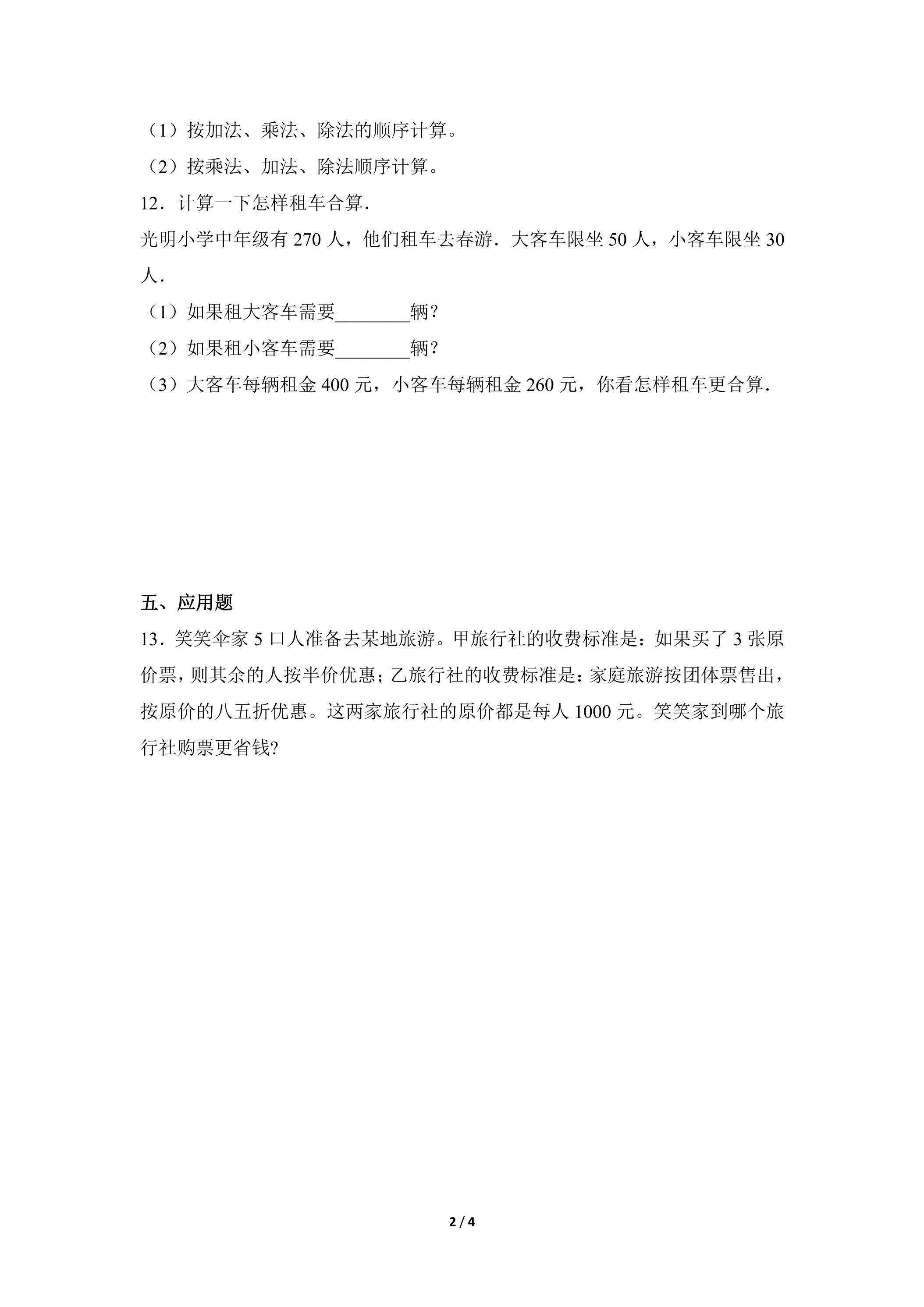 （1）按加法、乘法、除法的顺序计算。

（2）按乘法、加法、除法顺序计算。

12．计算一下怎样租车合算．

光明小学中年级有270人，他们租车去春游．大客车限坐50人，小客车限坐30人．

（1）如果租大客车需要____辆？

（2）如果租小客车需要____辆？

（3）大客车每辆租金400元，小客车每辆租金260元，你看怎样租车更合算．

五、应用题

13．笑笑伞家5口人准备去某地旅游。甲旅行社的收费标准是：如果买了3张原价票，则其余的人按半价优惠；乙旅行社的收费标准是：家庭旅游按团体票售出，按原价的八五折优惠。这两家旅行社的原价都是每人1000元。笑笑家到哪个旅行社购票更省钱?

2 / 4